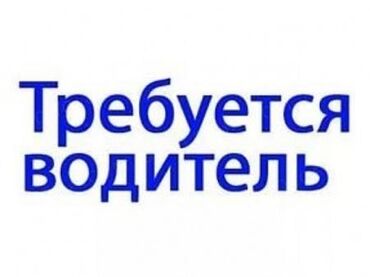 Требуется
водитель